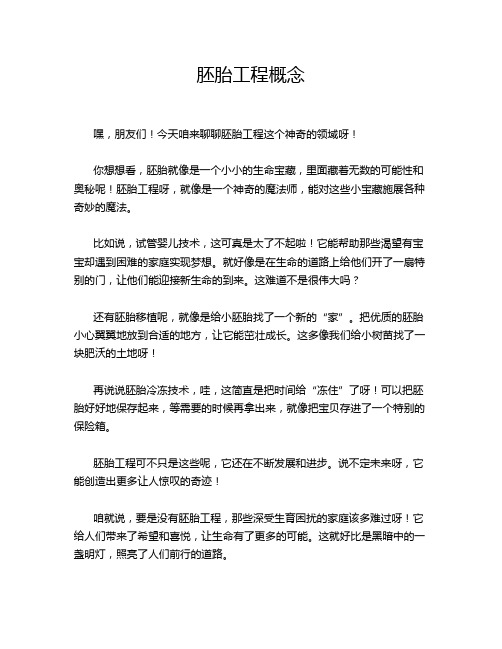 胚胎工程概念

嘿，朋友们！今天咱来聊聊胚胎工程这个神奇的领域呀！

你想想看，胚胎就像是一个小小的生命宝藏，里面藏着无数的可能性和奥秘呢！胚胎工程呀，就像是一个神奇的魔法师，能对这些小宝藏施展各种奇妙的魔法。

比如说，试管婴儿技术，这可真是太了不起啦！它能帮助那些渴望有宝宝却遇到困难的家庭实现梦想。就好像是在生命的道路上给他们开了一扇特别的门，让他们能迎接新生命的到来。这难道不是很伟大吗？

还有胚胎移植呢，就像是给小胚胎找了一个新的“家”。把优质的胚胎小心翼翼地放到合适的地方，让它能茁壮成长。这多像我们给小树苗找了一块肥沃的土地呀！

再说说胚胎冷冻技术，哇，这简直是把时间给“冻住”了呀！可以把胚胎好好地保存起来，等需要的时候再拿出来，就像把宝贝存进了一个特别的保险箱。

胚胎工程可不只是这些呢，它还在不断发展和进步。说不定未来呀，它能创造出更多让人惊叹的奇迹！

咱就说，要是没有胚胎工程，那些深受生育困扰的家庭该多难过呀！它给人们带来了希望和喜悦，让生命有了更多的可能。这就好比是黑暗中的一盏明灯，照亮了人们前行的道路。